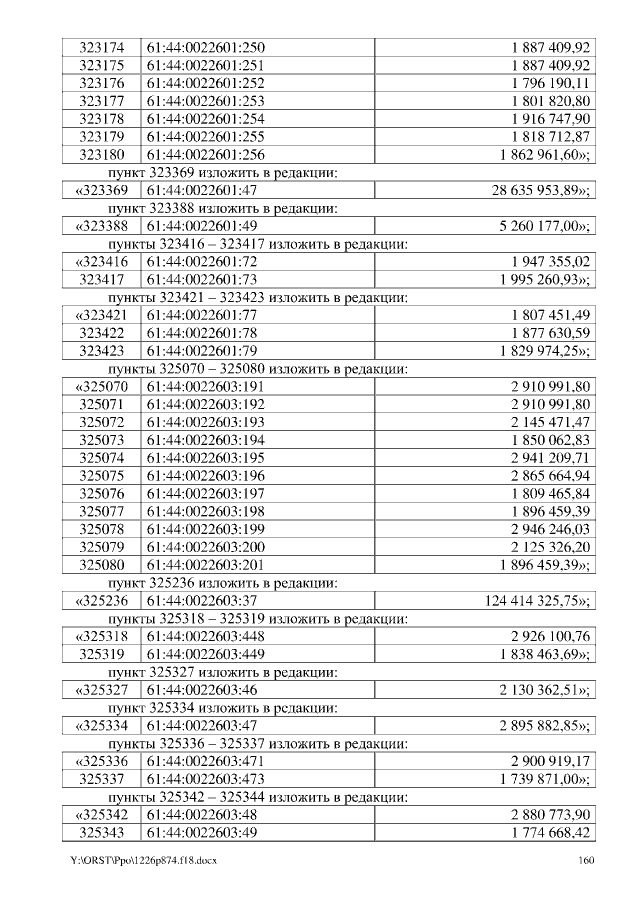 | 323174 | 61:44:0022601:250 | 1 887 409,92 |
|---|---|---|
| 323175 | 61:44:0022601:251 | 1 887 409,92 |
| 323176 | 61:44:0022601:252 | 1 796 190,11 |
| 323177 | 61:44:0022601:253 | 1 801 820,80 |
| 323178 | 61:44:0022601:254 | 1 916 747,90 |
| 323179 | 61:44:0022601:255 | 1 818 712,87 |
| 323180 | 61:44:0022601:256 | 1 862 961,60»; |

пункт 323369 изложить в редакции:

| «323369 | 61:44:0022601:47 | 28 635 953,89»; |
|---|---|---|

пункт 323388 изложить в редакции:

| «323388 | 61:44:0022601:49 | 5 260 177,00»; |
|---|---|---|

пункты 323416 – 323417 изложить в редакции:

| «323416 | 61:44:0022601:72 | 1 947 355,02 |
|---|---|---|
| 323417 | 61:44:0022601:73 | 1 995 260,93»; |

пункты 323421 – 323423 изложить в редакции:

| «323421 | 61:44:0022601:77 | 1 807 451,49 |
|---|---|---|
| 323422 | 61:44:0022601:78 | 1 877 630,59 |
| 323423 | 61:44:0022601:79 | 1 829 974,25»; |

пункты 325070 – 325080 изложить в редакции:

| «325070 | 61:44:0022603:191 | 2 910 991,80 |
|---|---|---|
| 325071 | 61:44:0022603:192 | 2 910 991,80 |
| 325072 | 61:44:0022603:193 | 2 145 471,47 |
| 325073 | 61:44:0022603:194 | 1 850 062,83 |
| 325074 | 61:44:0022603:195 | 2 941 209,71 |
| 325075 | 61:44:0022603:196 | 2 865 664,94 |
| 325076 | 61:44:0022603:197 | 1 809 465,84 |
| 325077 | 61:44:0022603:198 | 1 896 459,39 |
| 325078 | 61:44:0022603:199 | 2 946 246,03 |
| 325079 | 61:44:0022603:200 | 2 125 326,20 |
| 325080 | 61:44:0022603:201 | 1 896 459,39»; |

пункт 325236 изложить в редакции:

| «325236 | 61:44:0022603:37 | 124 414 325,75»; |
|---|---|---|

пункты 325318 – 325319 изложить в редакции:

| «325318 | 61:44:0022603:448 | 2 926 100,76 |
|---|---|---|
| 325319 | 61:44:0022603:449 | 1 838 463,69»; |

пункт 325327 изложить в редакции:

| «325327 | 61:44:0022603:46 | 2 130 362,51»; |
|---|---|---|

пункт 325334 изложить в редакции:

| «325334 | 61:44:0022603:47 | 2 895 882,85»; |
|---|---|---|

пункты 325336 – 325337 изложить в редакции:

| «325336 | 61:44:0022603:471 | 2 900 919,17 |
|---|---|---|
| 325337 | 61:44:0022603:473 | 1 739 871,00»; |

пункты 325342 – 325344 изложить в редакции:

| «325342 | 61:44:0022603:48 | 2 880 773,90 |
|---|---|---|
| 325343 | 61:44:0022603:49 | 1 774 668,42 |

Y:\ORST\Ppo\1226p874.f18.docx 160